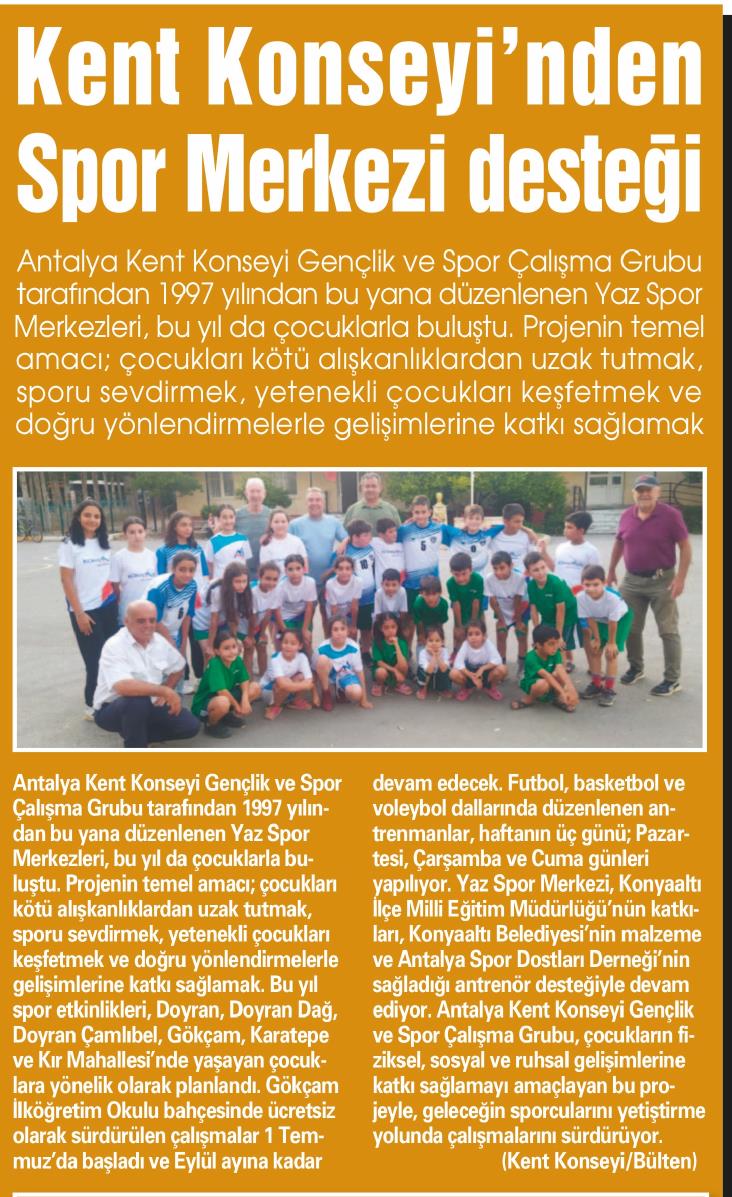 Kent Konseyi'nden Spor Merkezi desteği

Antalya Kent Konseyi Gençlik ve Spor Çalışma Grubu tarafından 1997 yılından bu yana düzenlenen Yaz Spor Merkezleri, bu yıl da çocuklarla buluştu. Projenin temel amacı; çocukları kötü alışkanlıklardan uzak tutmak, sporu sevdirmek, yetenekli çocukları keşfetmek ve doğru yönlendirmelerle gelişimlerine katkı sağlamak

Antalya Kent Konseyi Gençlik ve Spor Çalışma Grubu tarafından 1997 yılından bu yana düzenlenen Yaz Spor Merkezleri, bu yıl da çocuklarla buluştu. Projenin temel amacı; çocukları kötü alışkanlıklardan uzak tutmak, sporu sevdirmek, yetenekli çocukları keşfetmek ve doğru yönlendirmelerle gelişimlerine katkı sağlamak. Bu yıl spor etkinlikleri, Doyran, Doyran Dağ, Doyran Çamlıbel, Gökçam, Karatepe ve Kır Mahallesi'nde yaşayan çocuklara yönelik olarak planlandı. Gökçam İlköğretim Okulu bahçesinde ücretsiz olarak sürdürülen çalışmalar 1 Temmuz'da başladı ve Eylül ayına kadar devam edecek. Futbol, basketbol ve voleybol dallarında düzenlenen antrenmanlar, haftanın üç günü; Pazartesi, Çarşamba ve Cuma günleri yapılıyor. Yaz Spor Merkezi, Konyaaltı İlçe Milli Eğitim Müdürlüğü'nün katkıları, Konyaaltı Belediyesi'nin malzeme ve Antalya Spor Dostları Derneği'nin sağladığı antrenör desteğiyle devam ediyor. Antalya Kent Konseyi Gençlik ve Spor Çalışma Grubu, çocukların fiziksel, sosyal ve ruhsal gelişimlerine katkı sağlamayı amaçlayan bu projeyle, geleceğin sporcularını yetiştirme yolunda çalışmalarını sürdürüyor.
(Kent Konseyi/Bülten)